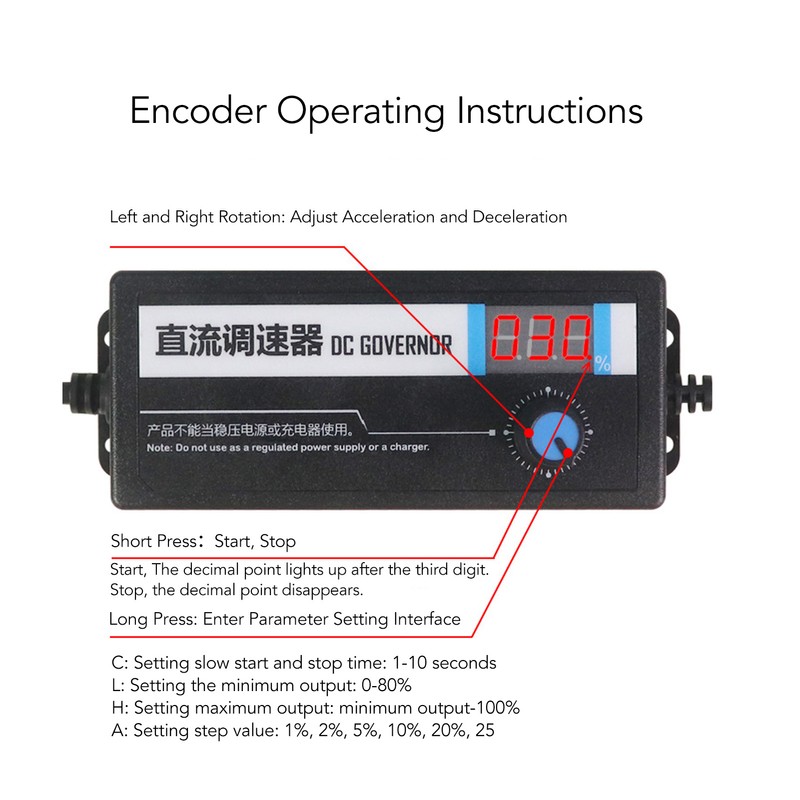 Encoder Operating Instructions

Left and Right Rotation: Adjust Acceleration and Deceleration

直流调速器 DC GOVERNOR

030.

%

产品不能当稳压电源或充电器使用。
Note: Do not use as a regulated power supply or a charger.

Short Press：Start, Stop
Start, The decimal point lights up after the third digit.
Stop, the decimal point disappears.

Long Press: Enter Parameter Setting Interface

C: Setting slow start and stop time: 1-10 seconds
L: Setting the minimum output: 0-80%
H: Setting maximum output: minimum output-100%
A: Setting step value: 1%, 2%, 5%, 10%, 20%, 25